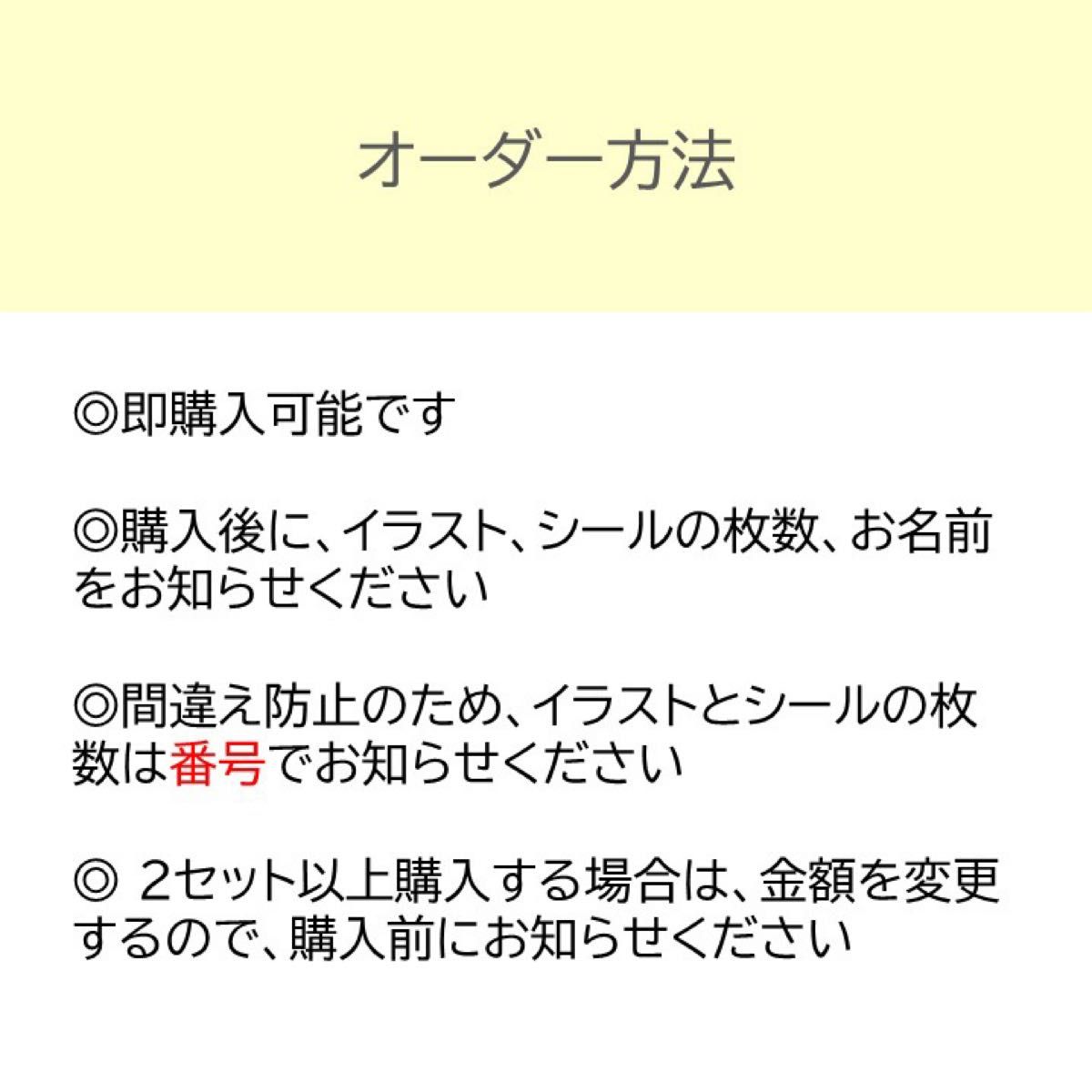 オーダー方法

◎即購入可能です

◎購入後に、イラスト、シールの枚数、お名前をお知らせください

◎間違え防止のため、イラストとシールの枚数は番号でお知らせください

◎ 2セット以上購入する場合は、金額を変更するので、購入前にお知らせください